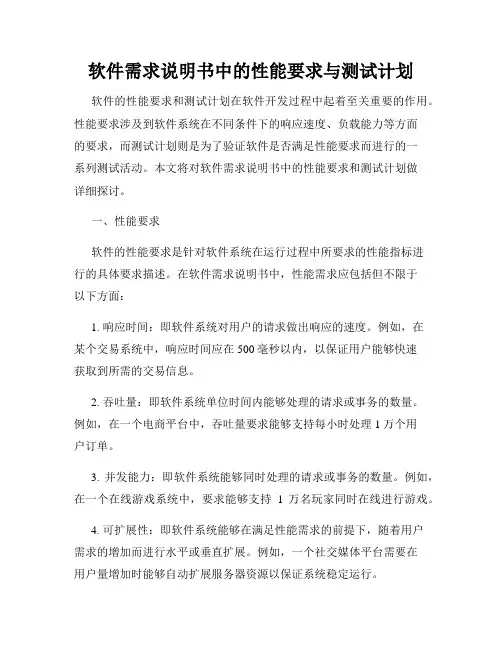 软件需求说明书中的性能要求与测试计划

软件的性能要求和测试计划在软件开发过程中起着至关重要的作用。性能要求涉及到软件系统在不同条件下的响应速度、负载能力等方面的要求，而测试计划则是为了验证软件是否满足性能要求而进行的一系列测试活动。本文将对软件需求说明书中的性能要求和测试计划做详细探讨。

一、性能要求

软件的性能要求是针对软件系统在运行过程中所要求的性能指标进行的具体要求描述。在软件需求说明书中，性能需求应包括但不限于以下方面：

1. 响应时间：即软件系统对用户的请求做出响应的速度。例如，在某个交易系统中，响应时间应在 500 毫秒以内，以保证用户能够快速获取到所需的交易信息。

2. 吞吐量：即软件系统单位时间内能够处理的请求或事务的数量。例如，在一个电商平台中，吞吐量要求能够支持每小时处理 1 万个用户订单。

3. 并发能力：即软件系统能够同时处理的请求或事务的数量。例如，在一个在线游戏系统中，要求能够支持 1 万名玩家同时在线进行游戏。

4. 可扩展性：即软件系统能够在满足性能需求的前提下，随着用户需求的增加而进行水平或垂直扩展。例如，一个社交媒体平台需要在用户量增加时能够自动扩展服务器资源以保证系统稳定运行。